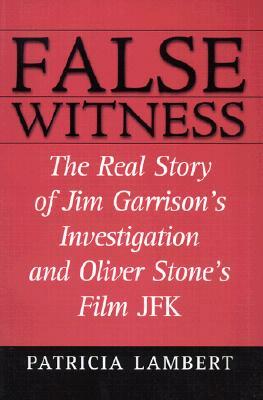 FALSE WITNESS

The Real Story of Jim Garrison's Investigation and Oliver Stone's Film JFK

PATRICIA LAMBERT